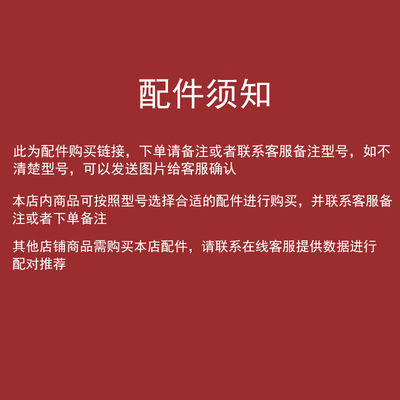 配件须知

此为配件购买链接，下单请备注或者联系客服备注型号，如不清楚型号，可以发送图片给客服确认

本店内商品可按照型号选择合适的配件进行购买，并联系客服备注或者下单备注

其他店铺商品需购买本店配件，请联系在线客服提供数据进行配对推荐